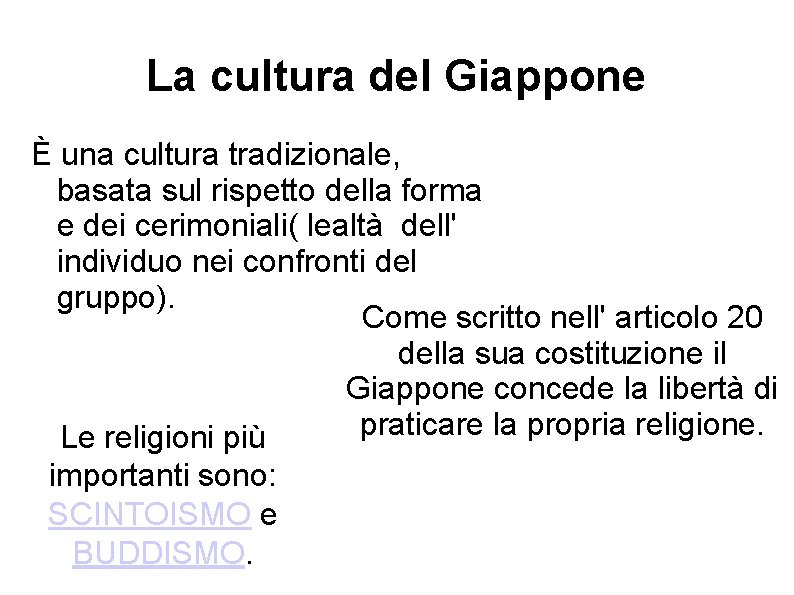 La cultura del Giappone

È una cultura tradizionale, basata sul rispetto della forma e dei cerimoniali( lealtà dell' individuo nei confronti del gruppo).

Come scritto nell' articolo 20 della sua costituzione il Giappone concede la libertà di praticare la propria religione.

Le religioni più importanti sono: SCINTOISMO e BUDDISMO.